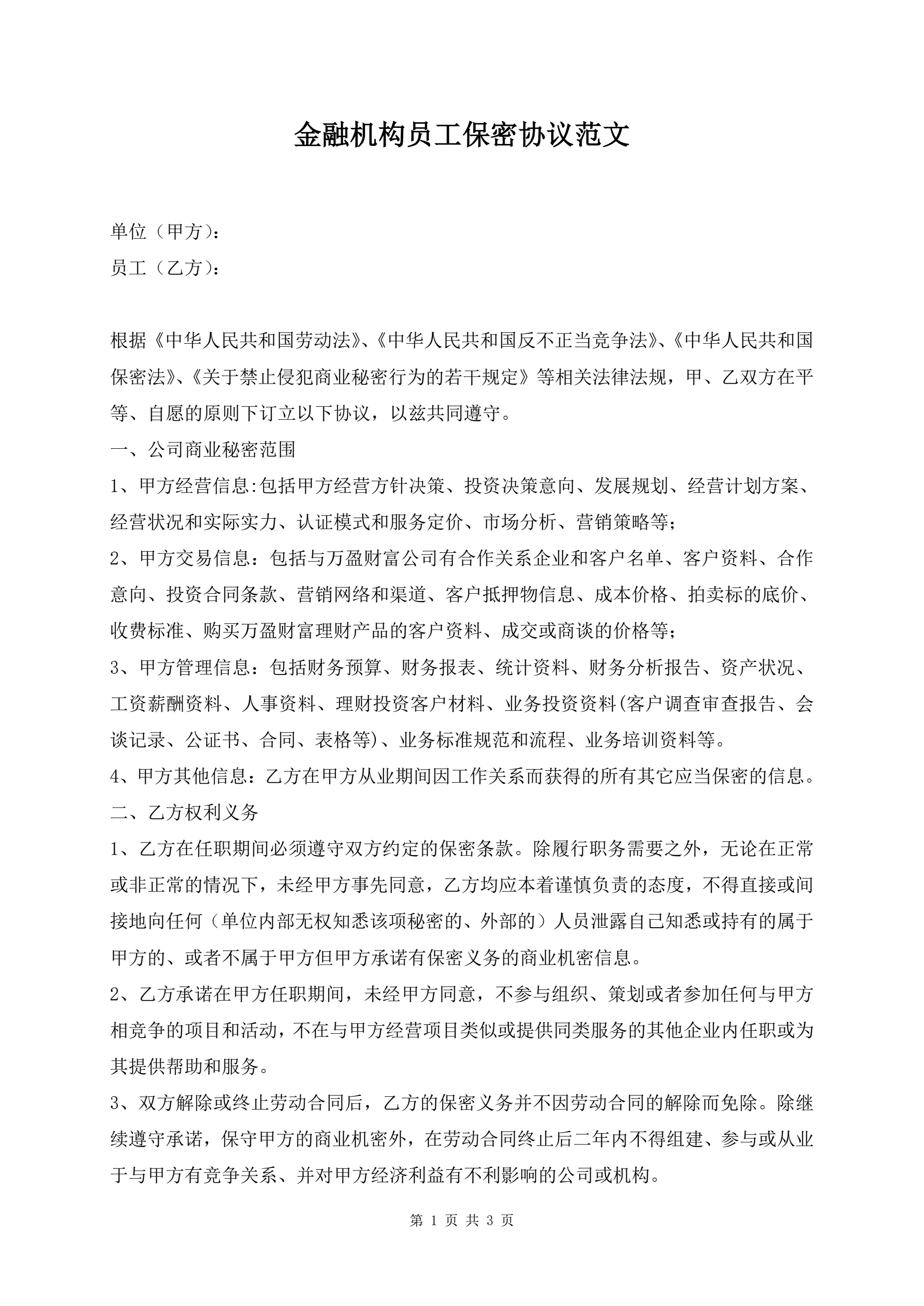 金融机构员工保密协议范文

单位（甲方）：

员工（乙方）：

根据《中华人民共和国劳动法》、《中华人民共和国反不正当竞争法》、《中华人民共和国保密法》、《关于禁止侵犯商业秘密行为的若干规定》等相关法律法规，甲、乙双方在平等、自愿的原则下订立以下协议，以兹共同遵守。

一、公司商业秘密范围

1、甲方经营信息:包括甲方经营方针决策、投资决策意向、发展规划、经营计划方案、经营状况和实际实力、认证模式和服务定价、市场分析、营销策略等；

2、甲方交易信息：包括与万盈财富公司有合作关系企业和客户名单、客户资料、合作意向、投资合同条款、营销网络和渠道、客户抵押物信息、成本价格、拍卖标的底价、收费标准、购买万盈财富理财产品的客户资料、成交或商谈的价格等；

3、甲方管理信息：包括财务预算、财务报表、统计资料、财务分析报告、资产状况、工资薪酬资料、人事资料、理财投资客户材料、业务投资资料(客户调查审查报告、会谈记录、公证书、合同、表格等)、业务标准规范和流程、业务培训资料等。

4、甲方其他信息：乙方在甲方从业期间因工作关系而获得的所有其它应当保密的信息。

二、乙方权利义务

1、乙方在任职期间必须遵守双方约定的保密条款。除履行职务需要之外，无论在正常或非正常的情况下，未经甲方事先同意，乙方均应本着谨慎负责的态度，不得直接或间接地向任何（单位内部无权知悉该项秘密的、外部的）人员泄露自己知悉或持有的属于甲方的、或者不属于甲方但甲方承诺有保密义务的商业机密信息。

2、乙方承诺在甲方任职期间，未经甲方同意，不参与组织、策划或者参加任何与甲方相竞争的项目和活动，不在与甲方经营项目类似或提供同类服务的其他企业内任职或为其提供帮助和服务。

3、双方解除或终止劳动合同后，乙方的保密义务并不因劳动合同的解除而免除。除继续遵守承诺，保守甲方的商业机密外，在劳动合同终止后二年内不得组建、参与或从业于与甲方有竞争关系、并对甲方经济利益有不利影响的公司或机构。

第 1 页 共 3 页